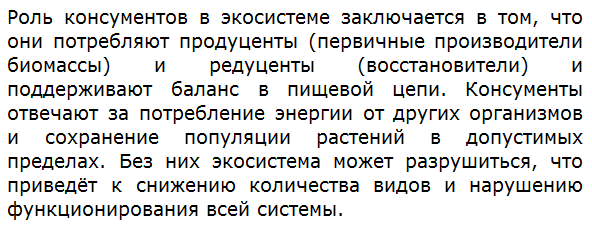 Роль консументов в экосистеме заключается в том, что они потребляют продуценты (первичные производители биомассы) и редуценты (восстановители) и поддерживают баланс в пищевой цепи. Консументы отвечают за потребление энергии от других организмов и сохранение популяции растений в допустимых пределах. Без них экосистема может разрушиться, что приведёт к снижению количества видов и нарушению функционирования всей системы.